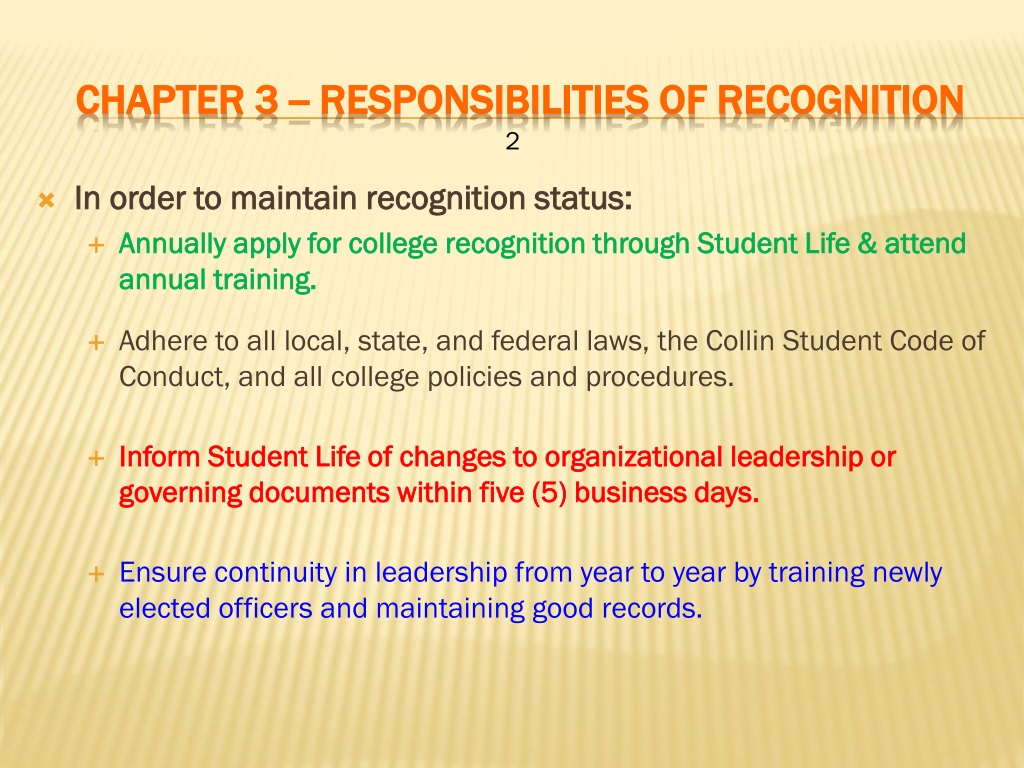 CHAPTER 3 – RESPONSIBILITIES OF RECOGNITION

2

In order to maintain recognition status:

Annually apply for college recognition through Student Life & attend annual training.

Adhere to all local, state, and federal laws, the Collin Student Code of Conduct, and all college policies and procedures.

Inform Student Life of changes to organizational leadership or governing documents within five (5) business days.

Ensure continuity in leadership from year to year by training newly elected officers and maintaining good records.